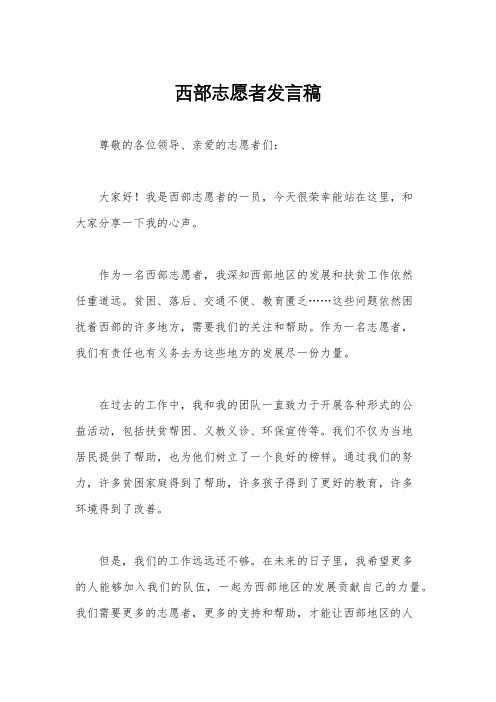 西部志愿者发言稿

尊敬的各位领导、亲爱的志愿者们：

大家好！我是西部志愿者的一员，今天很荣幸能站在这里，和大家分享一下我的心声。

作为一名西部志愿者，我深知西部地区的发展和扶贫工作依然任重道远。贫困、落后、交通不便、教育匮乏……这些问题依然困扰着西部的许多地方，需要我们的关注和帮助。作为一名志愿者，我们有责任也有义务去为这些地方的发展尽一份力量。

在过去的工作中，我和我的团队一直致力于开展各种形式的公益活动，包括扶贫帮困、义教义诊、环保宣传等。我们不仅为当地居民提供了帮助，也为他们树立了一个良好的榜样。通过我们的努力，许多贫困家庭得到了帮助，许多孩子得到了更好的教育，许多环境得到了改善。

但是，我们的工作远远还不够。在未来的日子里，我希望更多的人能够加入我们的队伍，一起为西部地区的发展贡献自己的力量。我们需要更多的志愿者，更多的支持和帮助，才能让西部地区的人